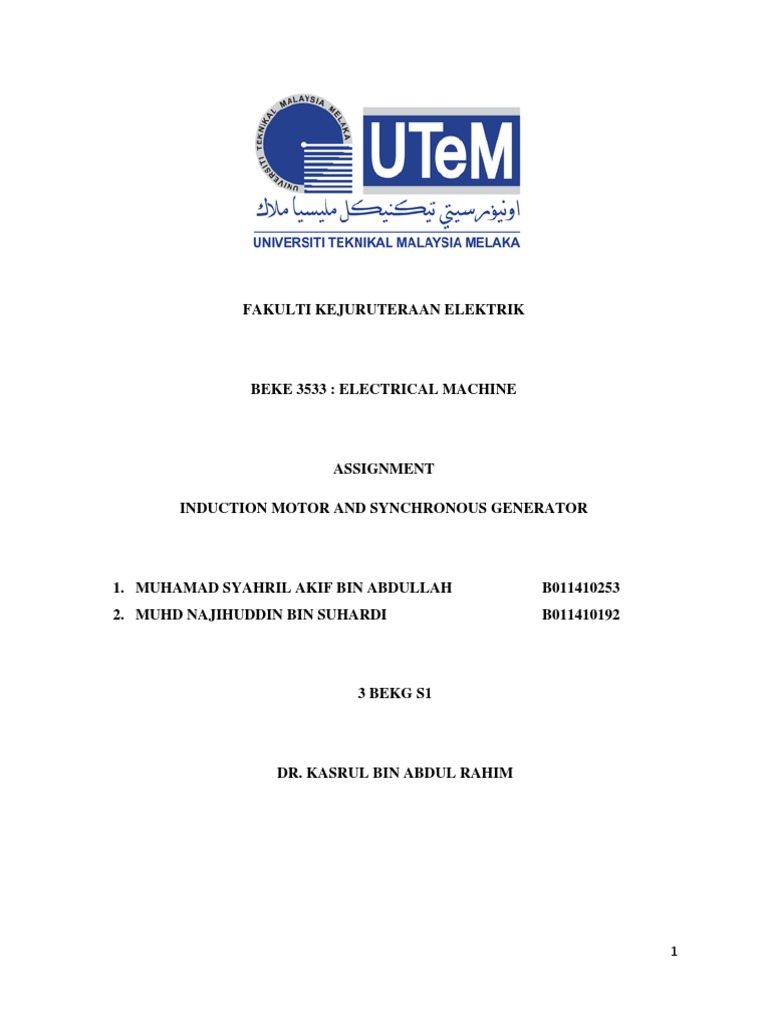 UNIVERSITI TEKNIKAL MALAYSIA MELAKA

UTeM

اونيۏرسيتي تيكنيكل مليسيا ملاك

UNIVERSITI TEKNIKAL MALAYSIA MELAKA

FAKULTI KEJURUTERAAN ELEKTRIK

BEKE 3533 : ELECTRICAL MACHINE

ASSIGNMENT

INDUCTION MOTOR AND SYNCHRONOUS GENERATOR

1. MUHAMAD SYAHRIL AKIF BIN ABDULLAH B011410253
2. MUHD NAJIHUDDIN BIN SUHARDI B011410192

3 BEKG S1

DR. KASRUL BIN ABDUL RAHIM

1